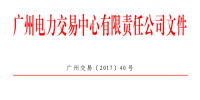 广州电力交易中心有限责任公司文件

广州交易〔2017〕40号